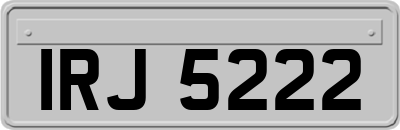 IRJ 5222